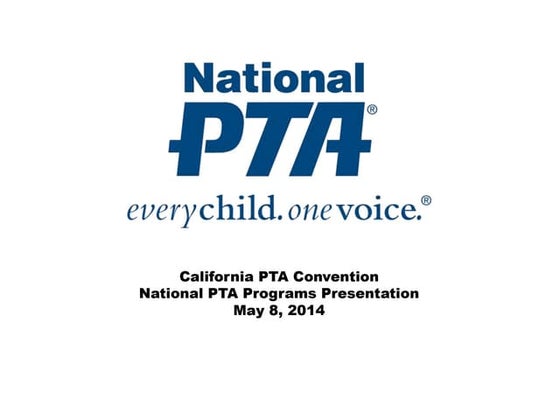 National
PTA®

everychild. onevoice.®

California PTA Convention
National PTA Programs Presentation
May 8, 2014